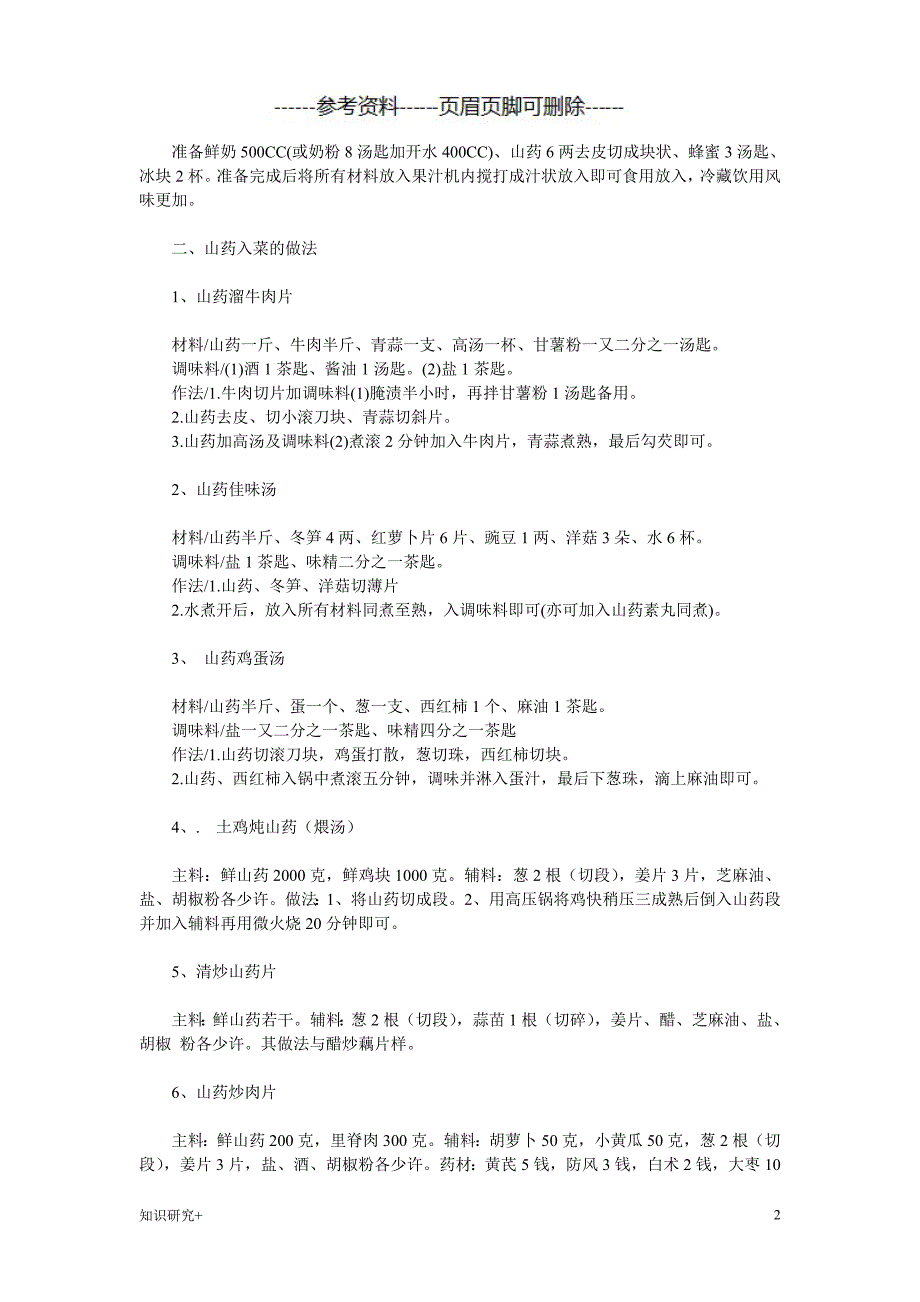 ------参考资料-----页眉页脚可删除-----

准备鲜奶 500CC(或奶粉 8 汤匙加开水 400CC)、山药 6 两去皮切成块状、蜂蜜 3 汤匙、冰块 2 杯。准备完成后将所有材料放入果汁机内搅打成汁状放入即可食用放入，冷藏饮用风味更加。

二、山药入菜的做法

1、山药溜牛肉片

材料/山药一斤、牛肉半斤、青蒜一支、高汤一杯、甘薯粉一又二分之一汤匙。
调味料/(1)酒 1 茶匙、酱油 1 汤匙。(2)盐 1 茶匙。
作法/1.牛肉切片加调味料(1)腌渍半小时，再拌甘薯粉 1 汤匙备用。
2.山药去皮、切小滚刀块、青蒜切斜片。
3.山药加高汤及调味料(2)煮滚 2 分钟加入牛肉片，青蒜煮熟，最后勾芡即可。

2、山药佳味汤

材料/山药半斤、冬笋 4 两、红萝卜片 6 片、豌豆 1 两、洋菇 3 朵、水 6 杯。
调味料/盐 1 茶匙、味精二分之一茶匙。
作法/1.山药、冬笋、洋菇切薄片
2.水煮开后，放入所有材料同煮至熟，入调味料即可(亦可加入山药素丸同煮)。

3、 山药鸡蛋汤

材料/山药半斤、蛋一个、葱一支、西红柿 1 个、麻油 1 茶匙。
调味料/盐一又二分之一茶匙、味精四分之一茶匙
作法/1.山药切滚刀块，鸡蛋打散，葱切珠，西红柿切块。
2.山药、西红柿入锅中煮滚五分钟，调味并淋入蛋汁，最后下葱珠，滴上麻油即可。

4、. 土鸡炖山药（煨汤）

主料：鲜山药 2000 克，鲜鸡块 1000 克。辅料：葱 2 根（切段），姜片 3 片，芝麻油、盐、胡椒粉各少许。做法：1、将山药切成段。2、用高压锅将鸡快稍压三成熟后倒入山药段并加入辅料再用微火烧 20 分钟即可。

5、清炒山药片

主料：鲜山药若干。辅料：葱 2 根（切段），蒜苗 1 根（切碎），姜片、醋、芝麻油、盐、胡椒 粉各少许。其做法与醋炒藕片样。

6、山药炒肉片

主料：鲜山药 200 克，里脊肉 300 克。辅料：胡萝卜 50 克，小黄瓜 50 克，葱 2 根（切段），姜片 3 片，盐、酒、胡椒粉各少许。药材：黄芪 5 钱，防风 3 钱，白术 2 钱，大枣 10

知识研究+

2